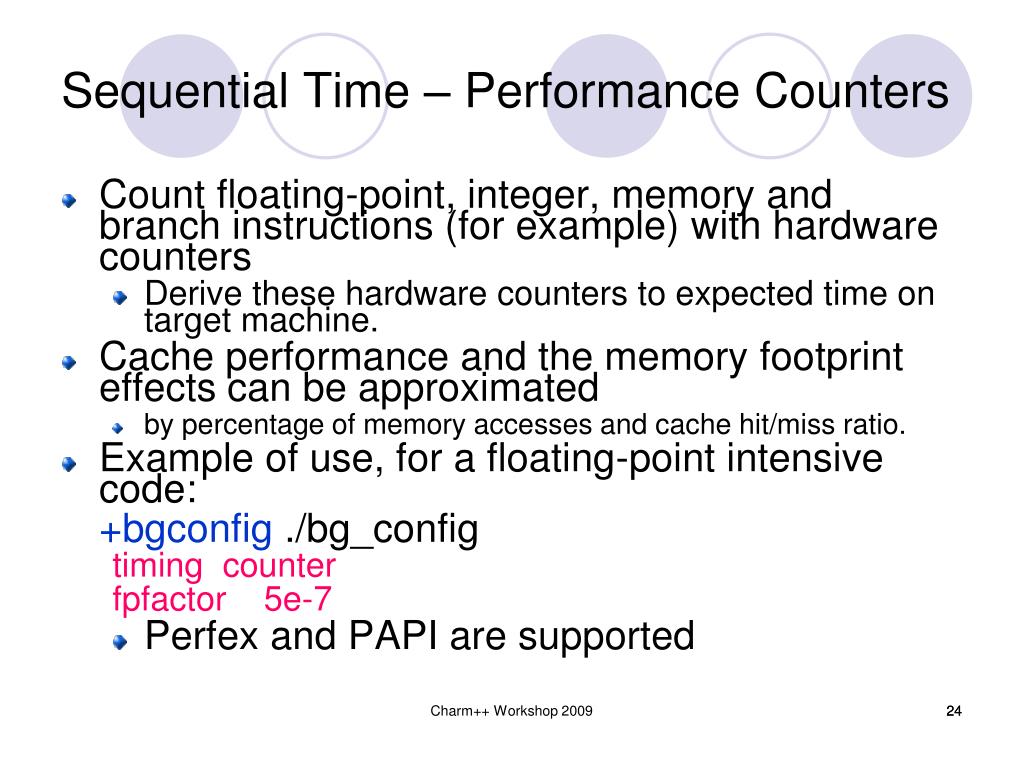 Sequential Time – Performance Counters

Count floating-point, integer, memory and branch instructions (for example) with hardware counters

Derive these hardware counters to expected time on target machine.

Cache performance and the memory footprint effects can be approximated

by percentage of memory accesses and cache hit/miss ratio.

Example of use, for a floating-point intensive code:

+bgconfig ./bg_config

timing counter

fpfactor 5e-7

Perfex and PAPI are supported

Charm++ Workshop 2009

24